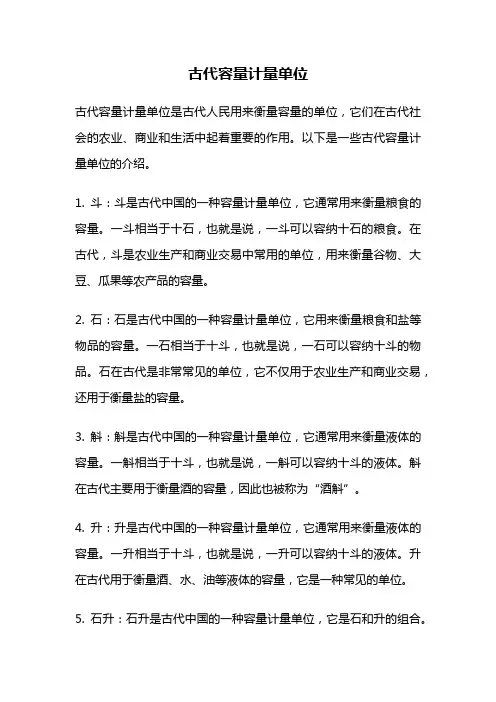 古代容量计量单位

古代容量计量单位是古代人民用来衡量容量的单位，它们在古代社会的农业、商业和生活中起着重要的作用。以下是一些古代容量计量单位的介绍。

1. 斗：斗是古代中国的一种容量计量单位，它通常用来衡量粮食的容量。一斗相当于十石，也就是说，一斗可以容纳十石的粮食。在古代，斗是农业生产和商业交易中常用的单位，用来衡量谷物、大豆、瓜果等农产品的容量。

2. 石：石是古代中国的一种容量计量单位，它用来衡量粮食和盐等物品的容量。一石相当于十斗，也就是说，一石可以容纳十斗的物品。石在古代是非常常见的单位，它不仅用于农业生产和商业交易，还用于衡量盐的容量。

3. 斛：斛是古代中国的一种容量计量单位，它通常用来衡量液体的容量。一斛相当于十斗，也就是说，一斛可以容纳十斗的液体。斛在古代主要用于衡量酒的容量，因此也被称为“酒斛”。

4. 升：升是古代中国的一种容量计量单位，它通常用来衡量液体的容量。一升相当于十斗，也就是说，一升可以容纳十斗的液体。升在古代用于衡量酒、水、油等液体的容量，它是一种常见的单位。

5. 石升：石升是古代中国的一种容量计量单位，它是石和升的组合。